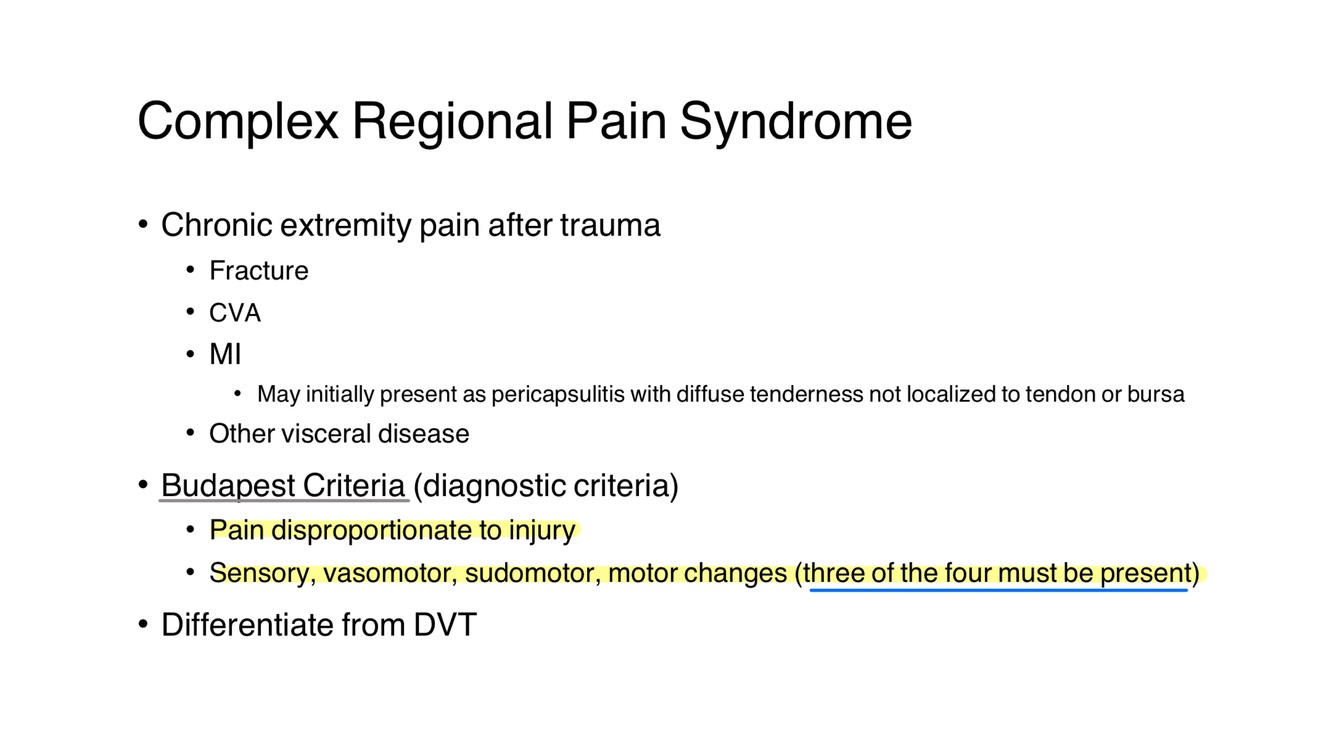 Complex Regional Pain Syndrome

• Chronic extremity pain after trauma

• Fracture

• CVA

• MI

• May initially present as pericapsulitis with diffuse tenderness not localized to tendon or bursa

• Other visceral disease

• Budapest Criteria (diagnostic criteria)

• Pain disproportionate to injury

• Sensory, vasomotor, sudomotor, motor changes (three of the four must be present)

• Differentiate from DVT